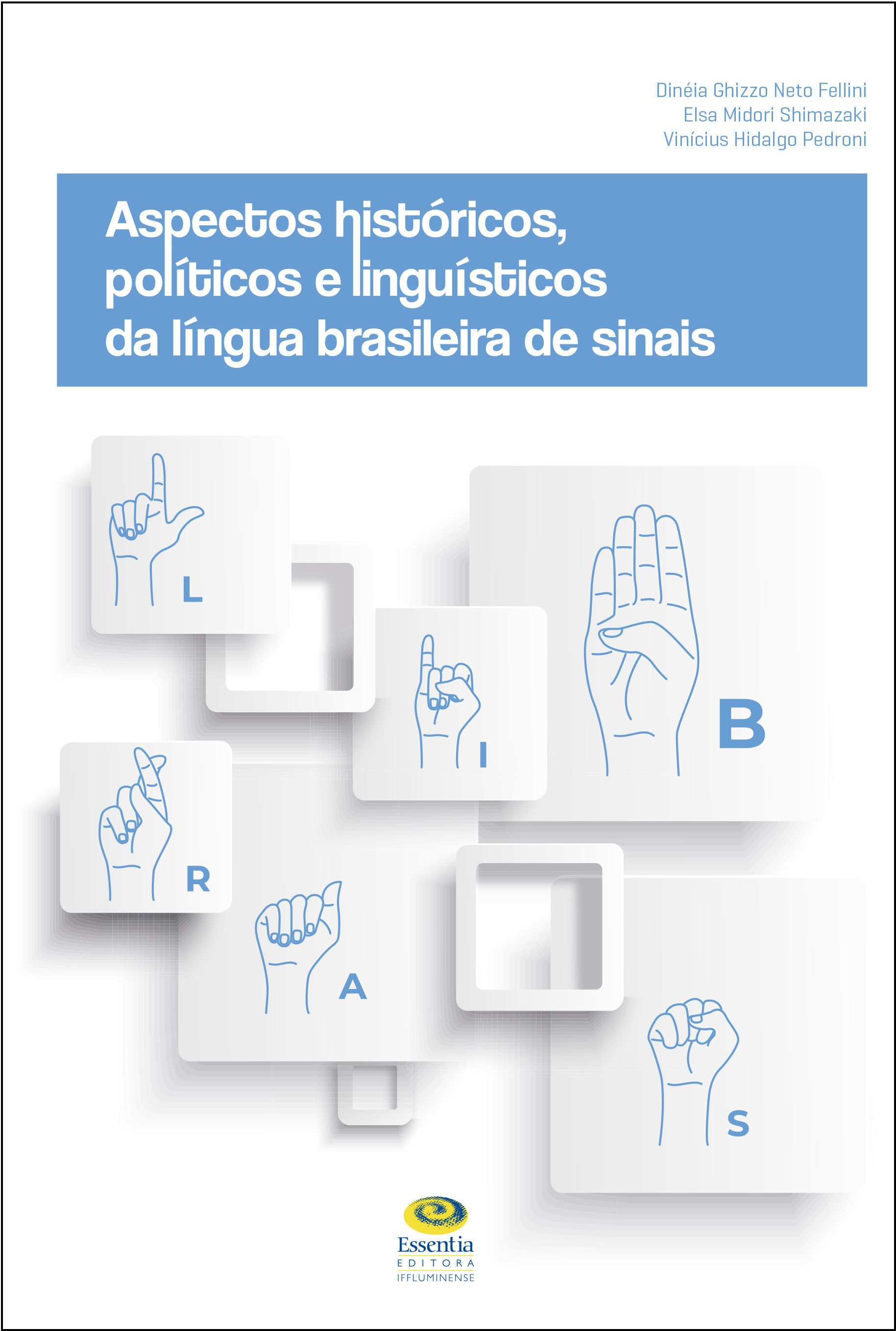 Dinéia Ghizzo Neto Fellini
Elsa Midori Shimazaki
Vinícius Hidalgo Pedroni

Aspectos históricos, políticos e linguísticos da língua brasileira de sinais

L

I

B

R

A

S

Essentia
EDITORA
IFFLUMINENSE